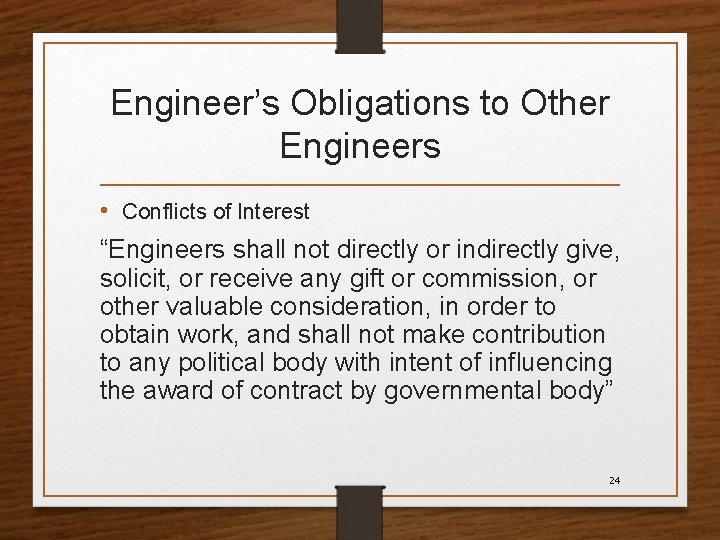 Engineer’s Obligations to Other Engineers

• Conflicts of Interest

“Engineers shall not directly or indirectly give, solicit, or receive any gift or commission, or other valuable consideration, in order to obtain work, and shall not make contribution to any political body with intent of influencing the award of contract by governmental body”

24